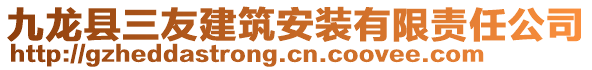 九龙县三友建筑安装有限责任公司
http://gzheddastrong.cn.coovee.com